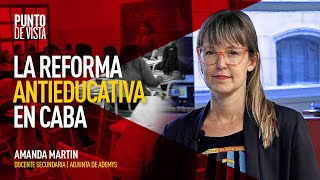 PUNTO
DE VISTA

LA REFORMA
ANTIEDUCATIVA
EN CABA

AMANDA MARTIN
DOCENTE SECUNDARIA | ADJUNTA DE ADEMYS